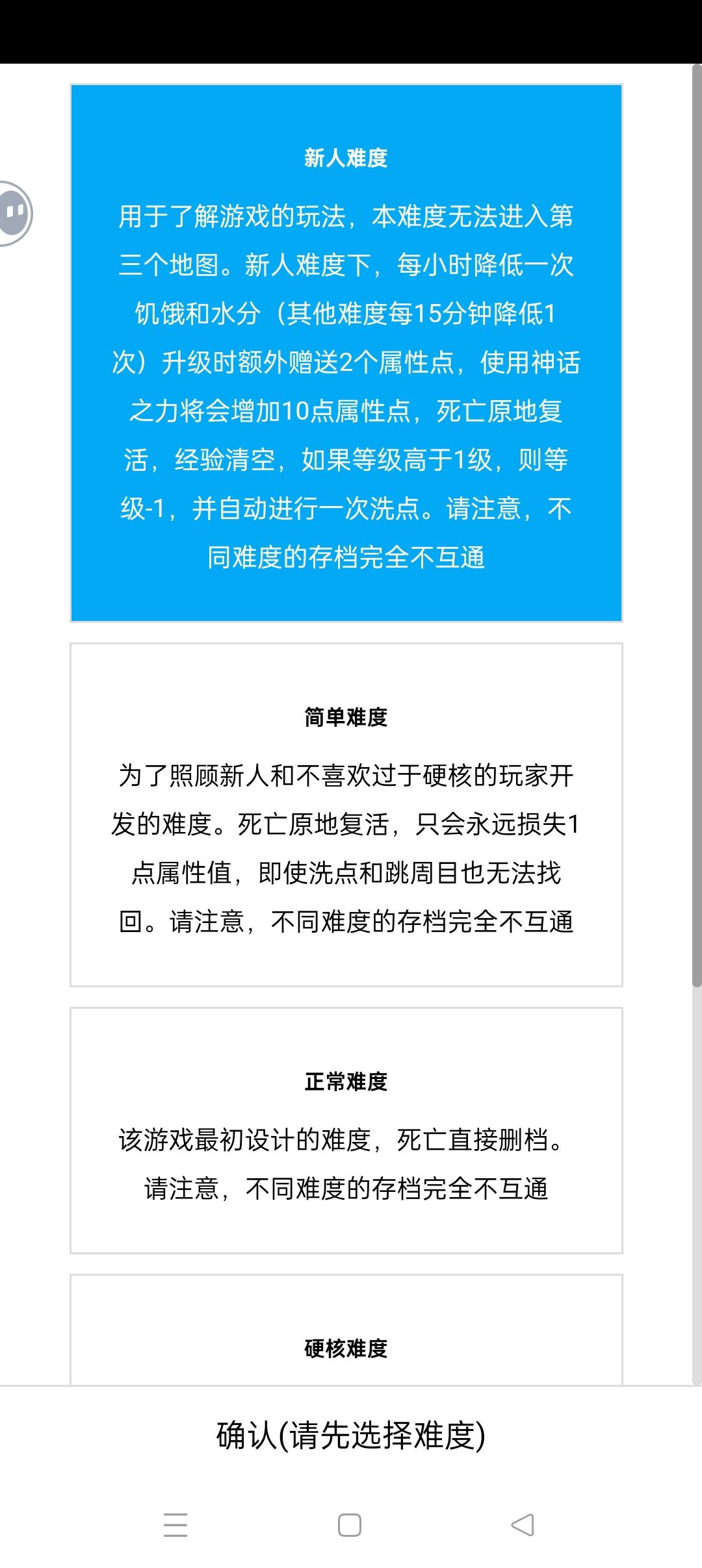 新人难度

用于了解游戏的玩法，本难度无法进入第三个地图。新人难度下，每小时降低一次饥饿和水分（其他难度每15分钟降低1次）升级时额外赠送2个属性点，使用神话之力将会增加10点属性点，死亡原地复活，经验清空，如果等级高于1级，则等级-1，并自动进行一次洗点。请注意，不同难度的存档完全不互通

简单难度

为了照顾新人和不喜欢过于硬核的玩家开发的难度。死亡原地复活，只会永远损失1点属性值，即使洗点和跳周目也无法找回。请注意，不同难度的存档完全不互通

正常难度

该游戏最初设计的难度，死亡直接删档。请注意，不同难度的存档完全不互通

硬核难度

确认(请先选择难度)